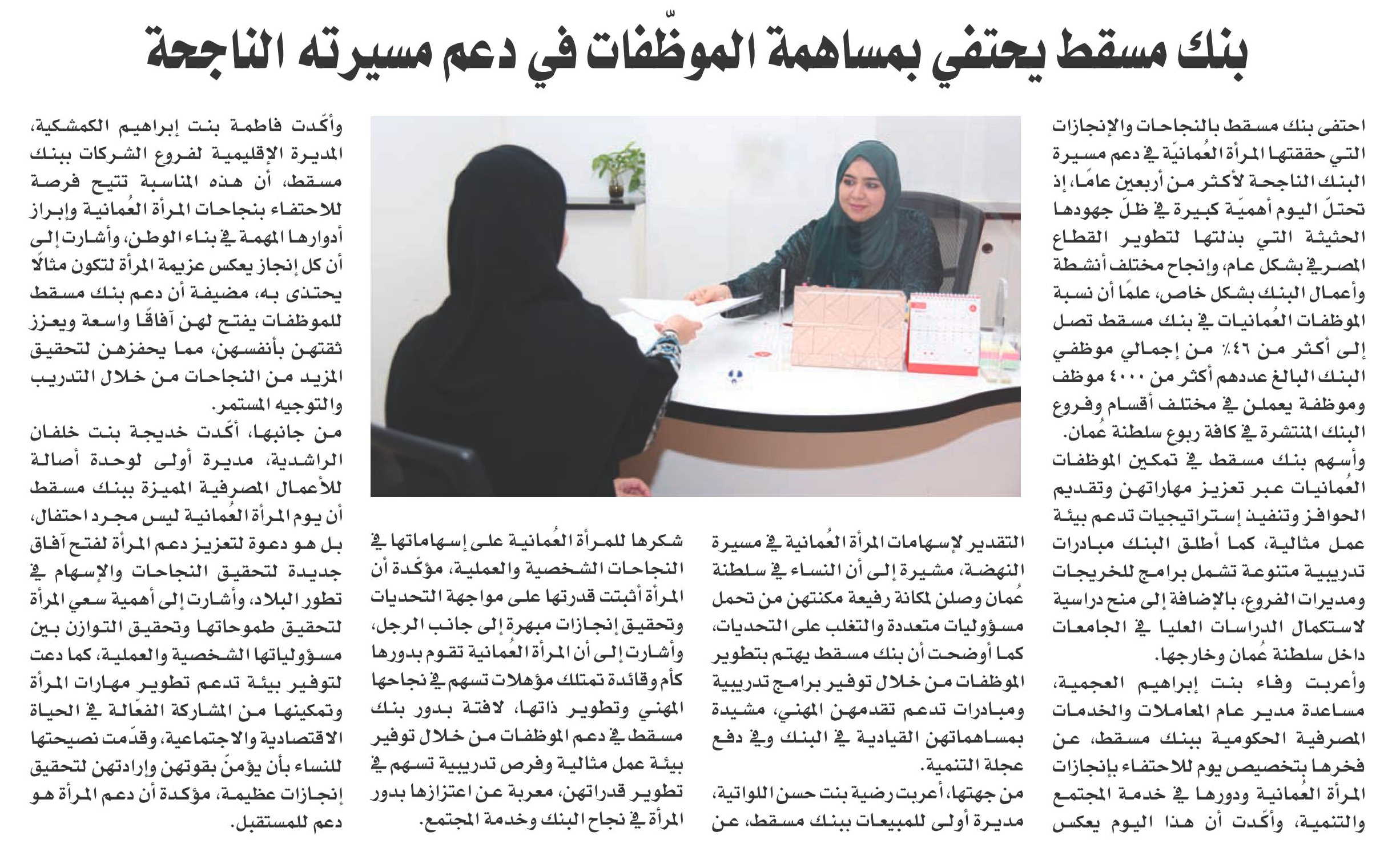 بنك مسقط يحتفي بمساهمة الموظّفات في دعم مسيرته الناجحة

احتفى بنك مسقط بالنجاحات والإنجازات التي حققتها المرأة العُمانيّة في دعم مسيرة البنك الناجحة لأكثر من أربعين عامًا، إذ تحتلّ اليوم أهميّة كبيرة في ظلّ جهودها الحثيثة التي بذلتها لتطوير القطاع المصرفي بشكل عام، وإنجاح مختلف أنشطة وأعمال البنك بشكل خاص، علمًا أن نسبة الموظفات العُمانيات في بنك مسقط تصل إلى أكثر من ٤٦٪ من إجمالي موظفي البنك البالغ عددهم أكثر من ٤٠٠٠ موظف وموظفة يعملن في مختلف أقسام وفروع البنك المنتشرة في كافة ربوع سلطنة عُمان.

وأسهم بنك مسقط في تمكين الموظفات العُمانيات عبر تعزيز مهاراتهن وتقديم الحوافز وتنفيذ إستراتيجيات تدعم بيئة عمل مثالية، كما أطلق البنك مبادرات تدريبية متنوعة تشمل برامج للخريجات ومديرات الفروع، بالإضافة إلى منح دراسية لاستكمال الدراسات العليا في الجامعات داخل سلطنة عُمان وخارجها.

وأعربت وفاء بنت إبراهيم العجمية، مساعدة مدير عام المعاملات والخدمات المصرفية الحكومية ببنك مسقط، عن فخرها بتخصيص يوم للاحتفاء بإنجازات المرأة العُمانية ودورها في خدمة المجتمع والتنمية، وأكّدت أن هذا اليوم يعكس التقدير لإسهامات المرأة العُمانية في مسيرة النهضة، مشيرة إلى أن النساء في سلطنة عُمان وصلن لمكانة رفيعة مكنتهن من تحمل مسؤوليات متعددة والتغلب على التحديات، كما أوضحت أن بنك مسقط يهتم بتطوير الموظفات من خلال توفير برامج تدريبية ومبادرات تدعم تقدمهن المهني، مشيدة بمساهماتهن القيادية في البنك وفي دفع عجلة التنمية.

من جهتها، أعربت رضية بنت حسن اللواتية، مديرة أولى للمبيعات ببنك مسقط، عن شكرها للمرأة العُمانية على إسهاماتها في النجاحات الشخصية والعملية، مؤكّدة أن المرأة أثبتت قدرتها على مواجهة التحديات وتحقيق إنجازات مبهرة إلى جانب الرجل، وأشارت إلى أن المرأة العُمانية تقوم بدورها كأم وقائدة تمتلك مؤهلات تسهم في نجاحها المهني وتطوير ذاتها، لافتة بدور بنك مسقط في دعم الموظفات من خلال توفير بيئة عمل مثالية وفرص تدريبية تسهم في تطوير قدراتهن، معربة عن اعتزازها بدور المرأة في نجاح البنك وخدمة المجتمع.

وأكّدت فاطمة بنت إبراهيم الكمشكية، المديرة الإقليمية لفروع الشركات ببنك مسقط، أن هذه المناسبة تتيح فرصة للاحتفاء بنجاحات المرأة العُمانية وإبراز أدوارها المهمة في بناء الوطن، وأشارت إلى أن كل إنجاز يعكس عزيمة المرأة لتكون مثالًا يحتذى به، مضيفة أن دعم بنك مسقط للموظفات يفتح لهن آفاقًا واسعة ويعزز ثقتهن بأنفسهن، مما يحفزهن لتحقيق المزيد من النجاحات من خلال التدريب والتوجيه المستمر.

من جانبها، أكّدت خديجة بنت خلفان الراشدية، مديرة أولى لوحدة أصالة للأعمال المصرفية المميزة ببنك مسقط أن يوم المرأة العُمانية ليس مجرد احتفال، بل هو دعوة لتعزيز دعم المرأة لفتح آفاق جديدة لتحقيق النجاحات والإسهام في تطور البلاد، وأشارت إلى أهمية سعي المرأة لتحقيق طموحاتها وتحقيق التوازن بين مسؤولياتها الشخصية والعملية، كما دعت لتوفير بيئة تدعم تطوير مهارات المرأة وتمكينها من المشاركة الفعّالة في الحياة الاقتصادية والاجتماعية، وقدّمت نصيحتها للنساء بأن يؤمنّ بقوتهن وإرادتهن لتحقيق إنجازات عظيمة، مؤكدة أن دعم المرأة هو دعم للمستقبل.